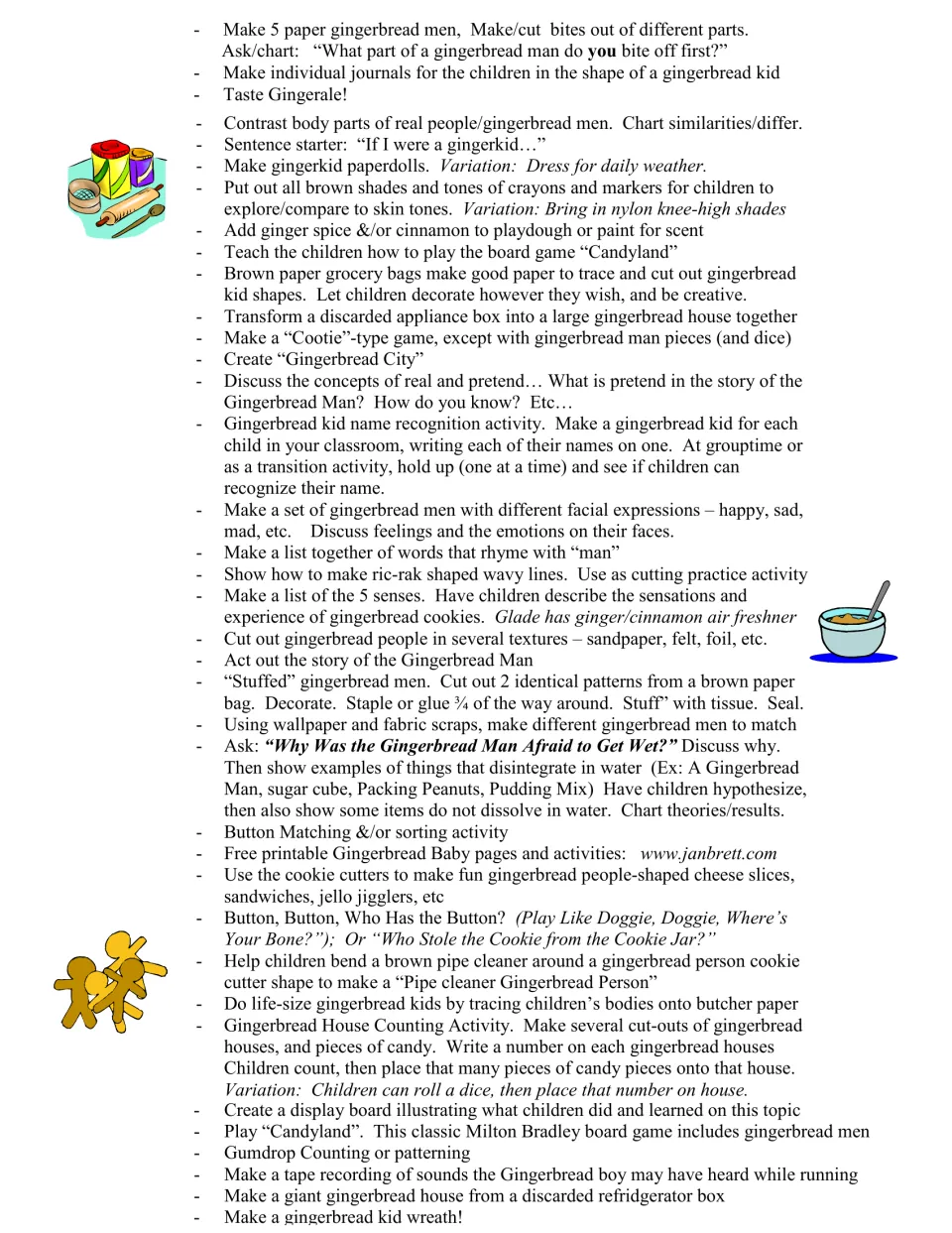 - Make 5 paper gingerbread men, Make/cut bites out of different parts. Ask/chart: "What part of a gingerbread man do you bite off first?"
- Make individual journals for the children in the shape of a gingerbread kid
- Taste Gingerale!
- Contrast body parts of real people/gingerbread men. Chart similarities/differ.
- Sentence starter: "If I were a gingerkid…"
- Make gingerkid paperdolls. Variation: Dress for daily weather.
- Put out all brown shades and tones of crayons and markers for children to explore/compare to skin tones. Variation: Bring in nylon knee-high shades
- Add ginger spice &/or cinnamon to playdough or paint for scent
- Teach the children how to play the board game "Candyland"
- Brown paper grocery bags make good paper to trace and cut out gingerbread kid shapes. Let children decorate however they wish, and be creative.
- Transform a discarded appliance box into a large gingerbread house together
- Make a "Cootie"-type game, except with gingerbread man pieces (and dice)
- Create "Gingerbread City"
- Discuss the concepts of real and pretend… What is pretend in the story of the Gingerbread Man? How do you know? Etc…
- Gingerbread kid name recognition activity. Make a gingerbread kid for each child in your classroom, writing each of their names on one. At grouptime or as a transition activity, hold up (one at a time) and see if children can recognize their name.
- Make a set of gingerbread men with different facial expressions – happy, sad, mad, etc. Discuss feelings and the emotions on their faces.
- Make a list together of words that rhyme with "man"
- Show how to make ric-rak shaped wavy lines. Use as cutting practice activity
- Make a list of the 5 senses. Have children describe the sensations and experience of gingerbread cookies. Glade has ginger/cinnamon air freshner
- Cut out gingerbread people in several textures – sandpaper, felt, foil, etc.
- Act out the story of the Gingerbread Man
- "Stuffed" gingerbread men. Cut out 2 identical patterns from a brown paper bag. Decorate. Staple or glue ¾ of the way around. Stuff" with tissue. Seal.
- Using wallpaper and fabric scraps, make different gingerbread men to match
- Ask: "Why Was the Gingerbread Man Afraid to Get Wet?" Discuss why. Then show examples of things that disintegrate in water (Ex: A Gingerbread Man, sugar cube, Packing Peanuts, Pudding Mix) Have children hypothesize, then also show some items do not dissolve in water. Chart theories/results.
- Button Matching &/or sorting activity
- Free printable Gingerbread Baby pages and activities: www.janbrett.com
- Use the cookie cutters to make fun gingerbread people-shaped cheese slices, sandwiches, jello jigglers, etc
- Button, Button, Who Has the Button? (Play Like Doggie, Doggie, Where's Your Bone?"); Or "Who Stole the Cookie from the Cookie Jar?"
- Help children bend a brown pipe cleaner around a gingerbread person cookie cutter shape to make a "Pipe cleaner Gingerbread Person"
- Do life-size gingerbread kids by tracing children's bodies onto butcher paper
- Gingerbread House Counting Activity. Make several cut-outs of gingerbread houses, and pieces of candy. Write a number on each gingerbread houses Children count, then place that many pieces of candy pieces onto that house. Variation: Children can roll a dice, then place that number on house.
- Create a display board illustrating what children did and learned on this topic
- Play "Candyland". This classic Milton Bradley board game includes gingerbread men
- Gumdrop Counting or patterning
- Make a tape recording of sounds the Gingerbread boy may have heard while running
- Make a giant gingerbread house from a discarded refridgerator box
- Make a gingerbread kid wreath!